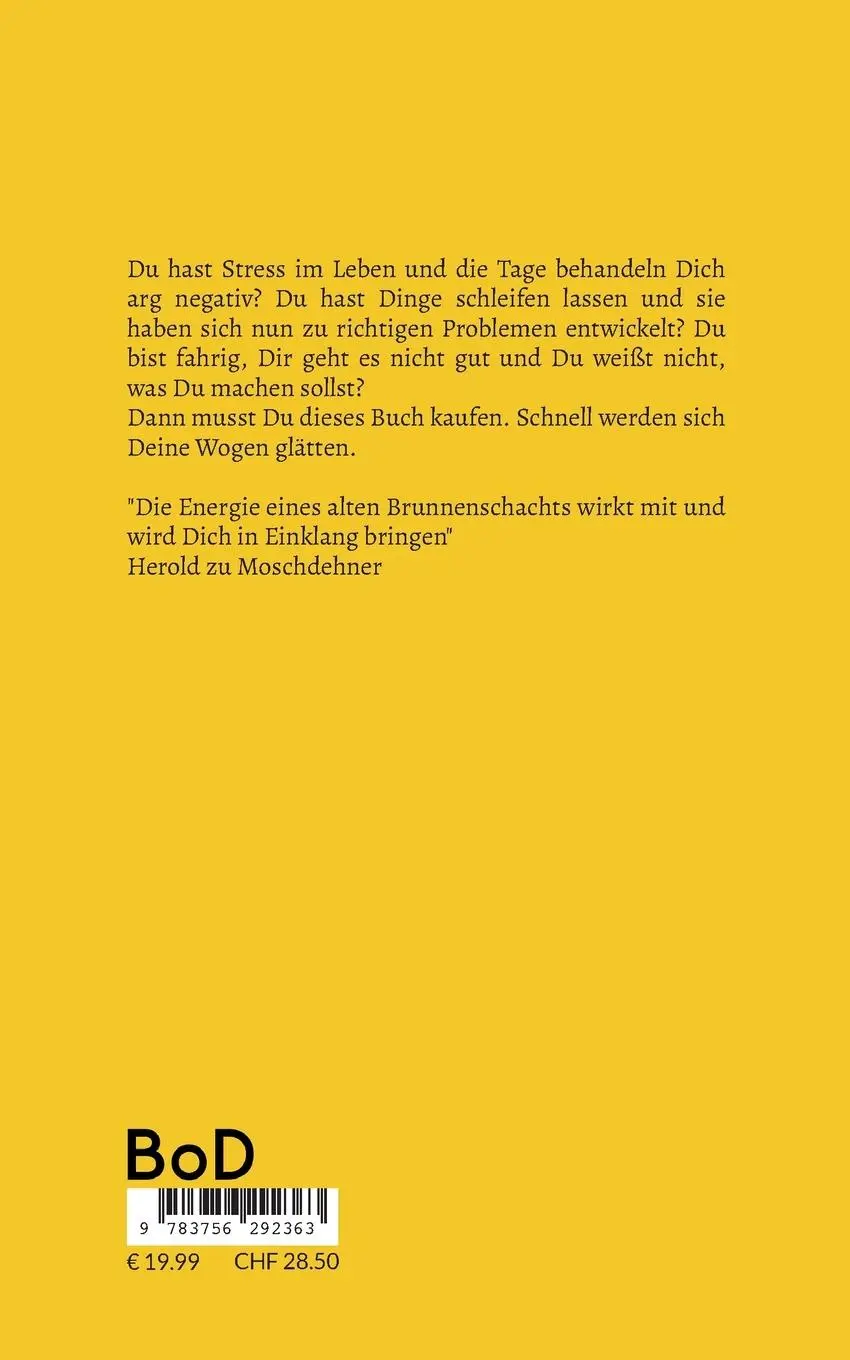 Du hast Stress im Leben und die Tage behandeln Dich arg negativ? Du hast Dinge schleifen lassen und sie haben sich nun zu richtigen Problemen entwickelt? Du bist fahrig, Dir geht es nicht gut und Du weißt nicht, was Du machen sollst?
Dann musst Du dieses Buch kaufen. Schnell werden sich Deine Wogen glätten.

"Die Energie eines alten Brunnenschachts wirkt mit und wird Dich in Einklang bringen"
Herold zu Moschdehner

BoD

9 783756 292363

€ 19.99 CHF 28.50